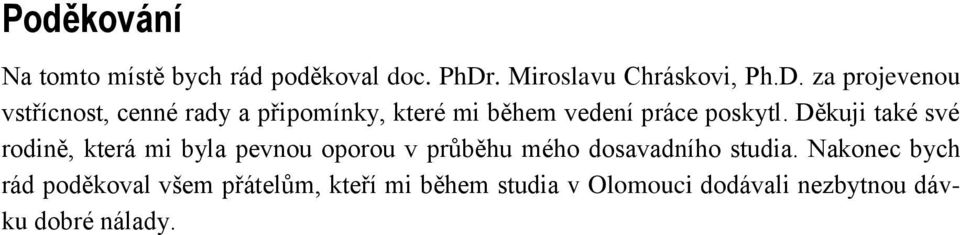 Poděkování

Na tomto místě bych rád poděkoval doc. PhDr. Miroslavu Chráskovi, Ph.D. za projevenou vstřícnost, cenné rady a připomínky, které mi během vedení práce poskytl. Děkuji také své rodině, která mi byla pevnou oporou v průběhu mého dosavadního studia. Nakonec bych rád poděkoval všem přátelům, kteří mi během studia v Olomouci dodávali nezbytnou dávku dobré nálady.